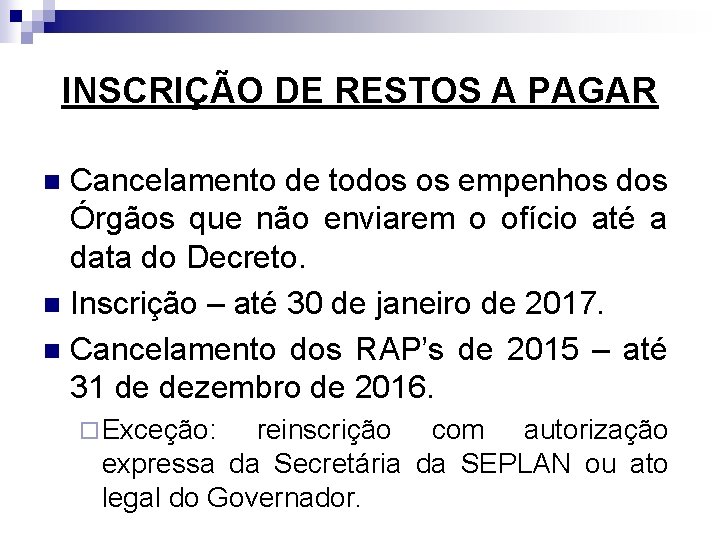 INSCRIÇÃO DE RESTOS A PAGAR

Cancelamento de todos os empenhos dos Órgãos que não enviarem o ofício até a data do Decreto.

Inscrição – até 30 de janeiro de 2017.

Cancelamento dos RAP's de 2015 – até 31 de dezembro de 2016.

Exceção: reinscrição com autorização expressa da Secretária da SEPLAN ou ato legal do Governador.